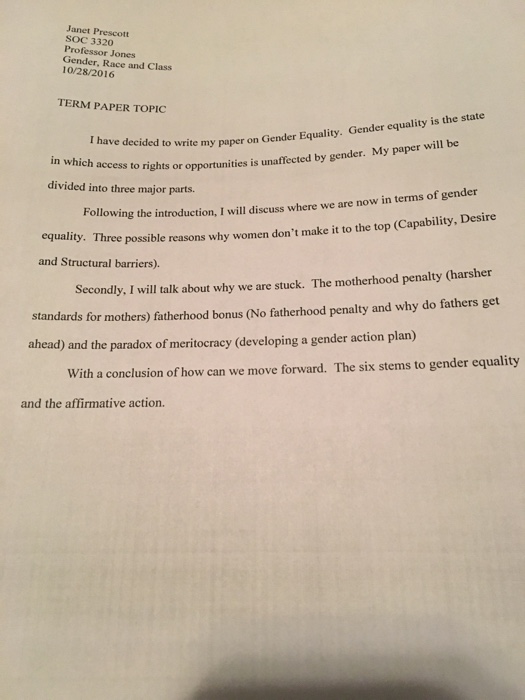 Janet Prescott
SOC 3320
Professor Jones
Gender, Race and Class
10/28/2016

TERM PAPER TOPIC

I have decided to write my paper on Gender Equality. Gender equality is the state in which access to rights or opportunities is unaffected by gender. My paper will be divided into three major parts.

Following the introduction, I will discuss where we are now in terms of gender equality. Three possible reasons why women don't make it to the top (Capability, Desire and Structural barriers).

Secondly, I will talk about why we are stuck. The motherhood penalty (harsher standards for mothers) fatherhood bonus (No fatherhood penalty and why do fathers get ahead) and the paradox of meritocracy (developing a gender action plan)

With a conclusion of how can we move forward. The six stems to gender equality and the affirmative action.